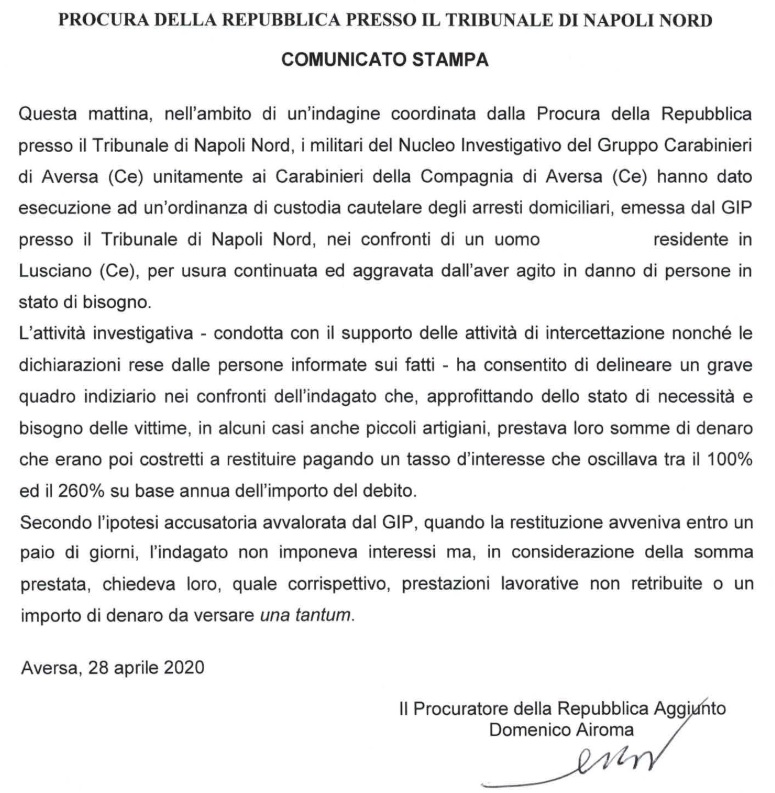 PROCURA DELLA REPUBBLICA PRESSO IL TRIBUNALE DI NAPOLI NORD

COMUNICATO STAMPA

Questa mattina, nell'ambito di un'indagine coordinata dalla Procura della Repubblica presso il Tribunale di Napoli Nord, i militari del Nucleo Investigativo del Gruppo Carabinieri di Aversa (Ce) unitamente ai Carabinieri della Compagnia di Aversa (Ce) hanno dato esecuzione ad un'ordinanza di custodia cautelare degli arresti domiciliari, emessa dal GIP presso il Tribunale di Napoli Nord, nei confronti di un uomo residente in Lusciano (Ce), per usura continuata ed aggravata dall'aver agito in danno di persone in stato di bisogno.
L'attività investigativa - condotta con il supporto delle attività di intercettazione nonché le dichiarazioni rese dalle persone informate sui fatti - ha consentito di delineare un grave quadro indiziario nei confronti dell'indagato che, approfittando dello stato di necessità e bisogno delle vittime, in alcuni casi anche piccoli artigiani, prestava loro somme di denaro che erano poi costretti a restituire pagando un tasso d'interesse che oscillava tra il 100% ed il 260% su base annua dell'importo del debito.
Secondo l'ipotesi accusatoria avvalorata dal GIP, quando la restituzione avveniva entro un paio di giorni, l'indagato non imponeva interessi ma, in considerazione della somma prestata, chiedeva loro, quale corrispettivo, prestazioni lavorative non retribuite o un importo di denaro da versare una tantum.

Aversa, 28 aprile 2020

Il Procuratore della Repubblica Aggiunto
Domenico Airoma